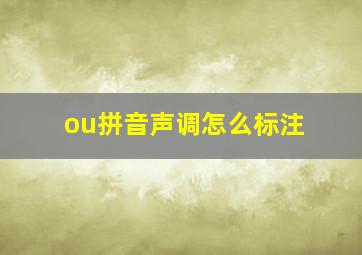 ou拼音声调怎么标注